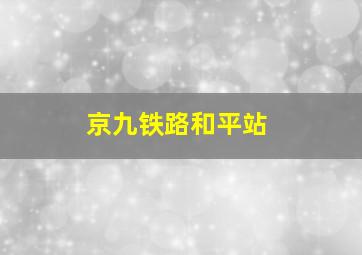 京九铁路和平站